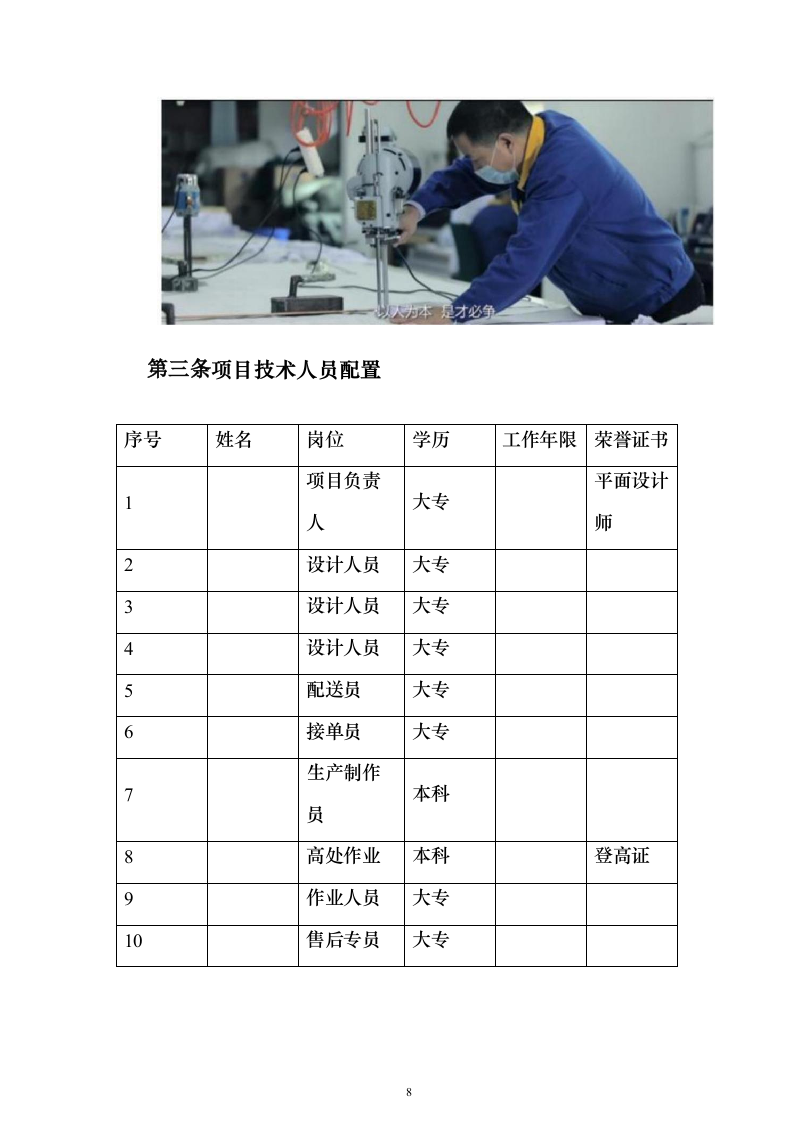 以人为本 是才必争

第三条项目技术人员配置

| 序号 | 姓名 | 岗位 | 学历 | 工作年限 | 荣誉证书 |
|---|---|---|---|---|---|
| 1 | | 项目负责人 | 大专 | | 平面设计师 |
| 2 | | 设计人员 | 大专 | | |
| 3 | | 设计人员 | 大专 | | |
| 4 | | 设计人员 | 大专 | | |
| 5 | | 配送员 | 大专 | | |
| 6 | | 接单员 | 大专 | | |
| 7 | | 生产制作员 | 本科 | | |
| 8 | | 高处作业 | 本科 | | 登高证 |
| 9 | | 作业人员 | 大专 | | |
| 10 | | 售后专员 | 大专 | | |

8